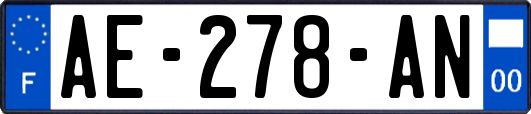 F
AE-278-AN
00